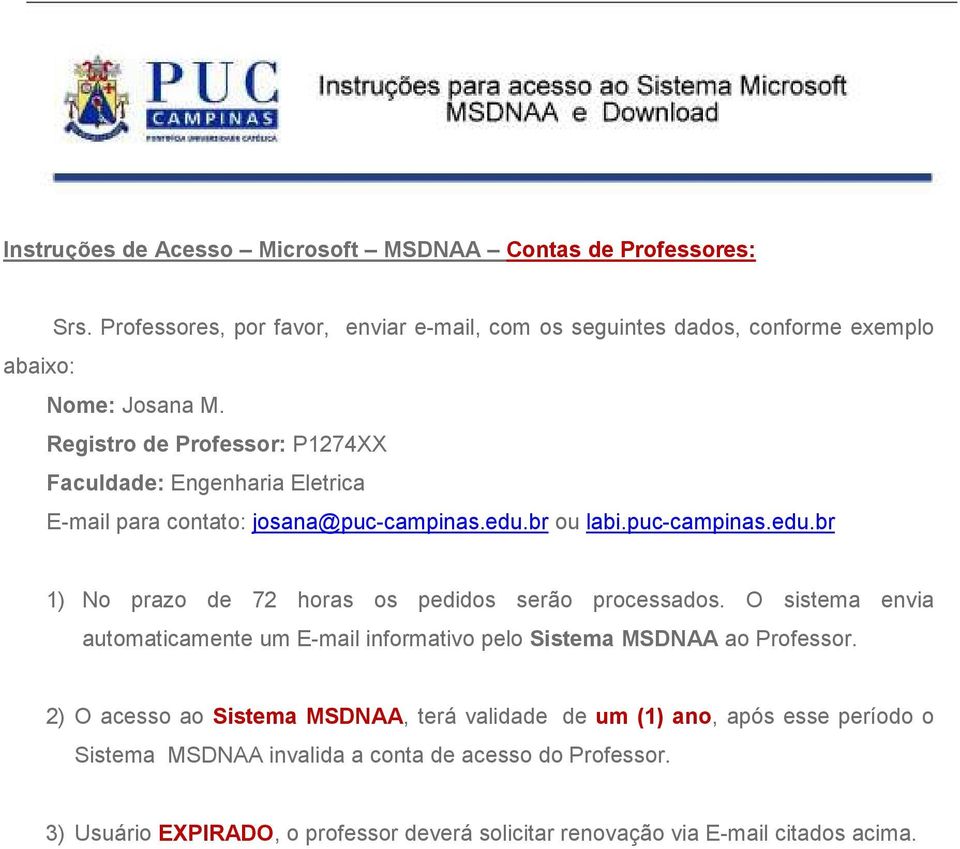 PUC CAMPINAS
PONTIFÍCIA UNIVERSIDADE CATÓLICA

Instruções para acesso ao Sistema Microsoft MSDNAA e Download

Instruções de Acesso – Microsoft – MSDNAA – Contas de Professores:

Srs. Professores, por favor, enviar e-mail, com os seguintes dados, conforme exemplo abaixo:

Nome: Josana M.
Registro de Professor: P1274XX
Faculdade: Engenharia Eletrica
E-mail para contato: josana@puc-campinas.edu.br ou labi.puc-campinas.edu.br

1) No prazo de 72 horas os pedidos serão processados. O sistema envia automaticamente um E-mail informativo pelo Sistema MSDNAA ao Professor.

2) O acesso ao Sistema MSDNAA, terá validade de um (1) ano, após esse período o Sistema MSDNAA invalida a conta de acesso do Professor.

3) Usuário EXPIRADO, o professor deverá solicitar renovação via E-mail citados acima.